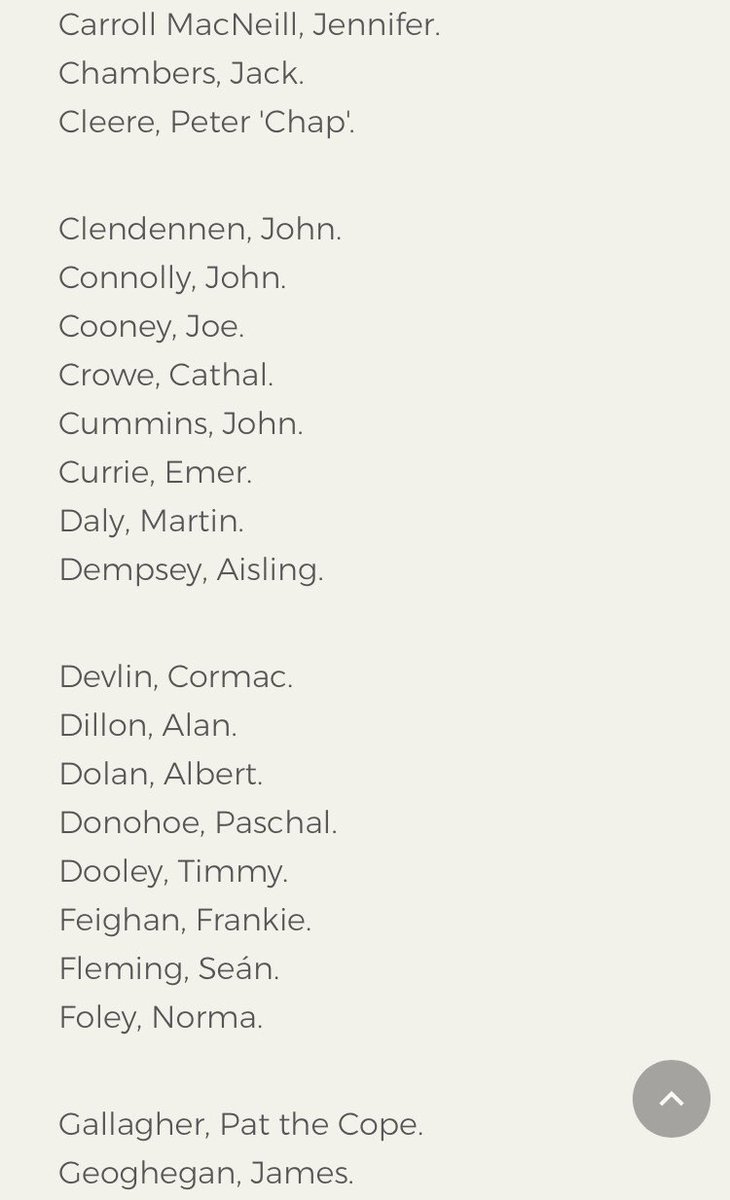 Carroll MacNeill, Jennifer.
Chambers, Jack.
Cleere, Peter 'Chap'.

Clendennen, John.
Connolly, John.
Cooney, Joe.
Crowe, Cathal.
Cummins, John.
Currie, Emer.
Daly, Martin.
Dempsey, Aisling.

Devlin, Cormac.
Dillon, Alan.
Dolan, Albert.
Donohoe, Paschal.
Dooley, Timmy.
Feighan, Frankie.
Fleming, Seán.
Foley, Norma.

Gallagher, Pat the Cope.
Geoghegan, James.